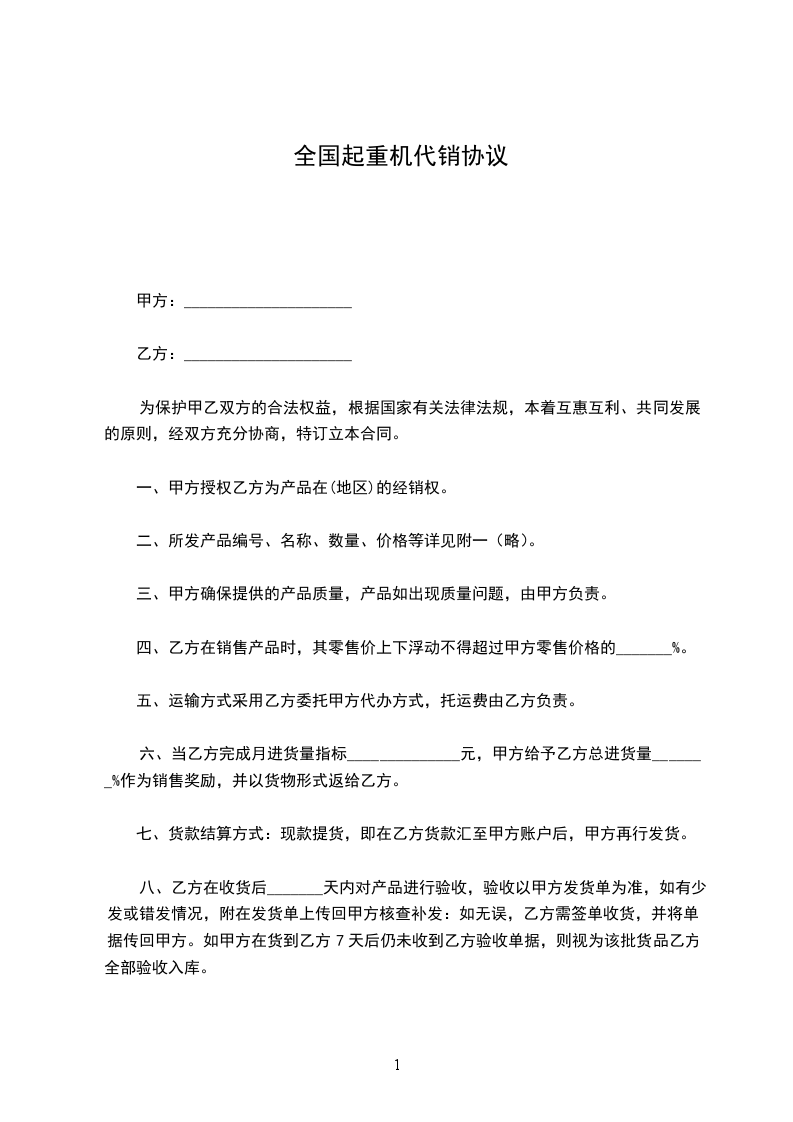 全国起重机代销协议

甲方：____________________

乙方：____________________

为保护甲乙双方的合法权益，根据国家有关法律法规，本着互惠互利、共同发展的原则，经双方充分协商，特订立本合同。

一、甲方授权乙方为产品在(地区)的经销权。

二、所发产品编号、名称、数量、价格等详见附一（略）。

三、甲方确保提供的产品质量，产品如出现质量问题，由甲方负责。

四、乙方在销售产品时，其零售价上下浮动不得超过甲方零售价格的_______%。

五、运输方式采用乙方委托甲方代办方式，托运费由乙方负责。

六、当乙方完成月进货量指标______________元，甲方给予乙方总进货量_______%作为销售奖励，并以货物形式返给乙方。

七、货款结算方式：现款提货，即在乙方货款汇至甲方账户后，甲方再行发货。

八、乙方在收货后_______天内对产品进行验收，验收以甲方发货单为准，如有少发或错发情况，附在发货单上传回甲方核查补发：如无误，乙方需签单收货，并将单据传回甲方。如甲方在货到乙方 7 天后仍未收到乙方验收单据，则视为该批货品乙方全部验收入库。

1